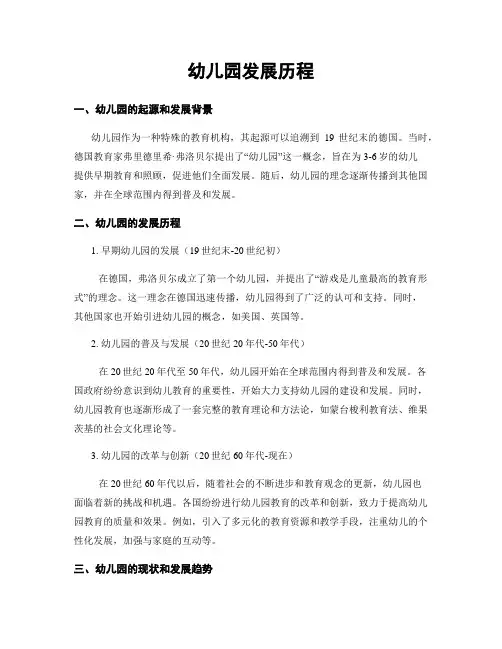 幼儿园发展历程

一、幼儿园的起源和发展背景

幼儿园作为一种特殊的教育机构，其起源可以追溯到 19 世纪末的德国。当时，德国教育家弗里德里希·弗洛贝尔提出了“幼儿园”这一概念，旨在为 3-6 岁的幼儿提供早期教育和照顾，促进他们全面发展。随后，幼儿园的理念逐渐传播到其他国家，并在全球范围内得到普及和发展。

二、幼儿园的发展历程

1. 早期幼儿园的发展（19 世纪末-20 世纪初）

在德国，弗洛贝尔成立了第一个幼儿园，并提出了“游戏是儿童最高的教育形式”的理念。这一理念在德国迅速传播，幼儿园得到了广泛的认可和支持。同时，其他国家也开始引进幼儿园的概念，如美国、英国等。

2. 幼儿园的普及与发展（20 世纪 20 年代-50 年代）

在 20 世纪 20 年代至 50 年代，幼儿园开始在全球范围内得到普及和发展。各国政府纷纷意识到幼儿教育的重要性，开始大力支持幼儿园的建设和发展。同时，幼儿园教育也逐渐形成了一套完整的教育理论和方法论，如蒙台梭利教育法、维果茨基的社会文化理论等。

3. 幼儿园的改革与创新（20 世纪 60 年代-现在）

在 20 世纪 60 年代以后，随着社会的不断进步和教育观念的更新，幼儿园也面临着新的挑战和机遇。各国纷纷进行幼儿园教育的改革和创新，致力于提高幼儿园教育的质量和效果。例如，引入了多元化的教育资源和教学手段，注重幼儿的个性化发展，加强与家庭的互动等。

三、幼儿园的现状和发展趋势